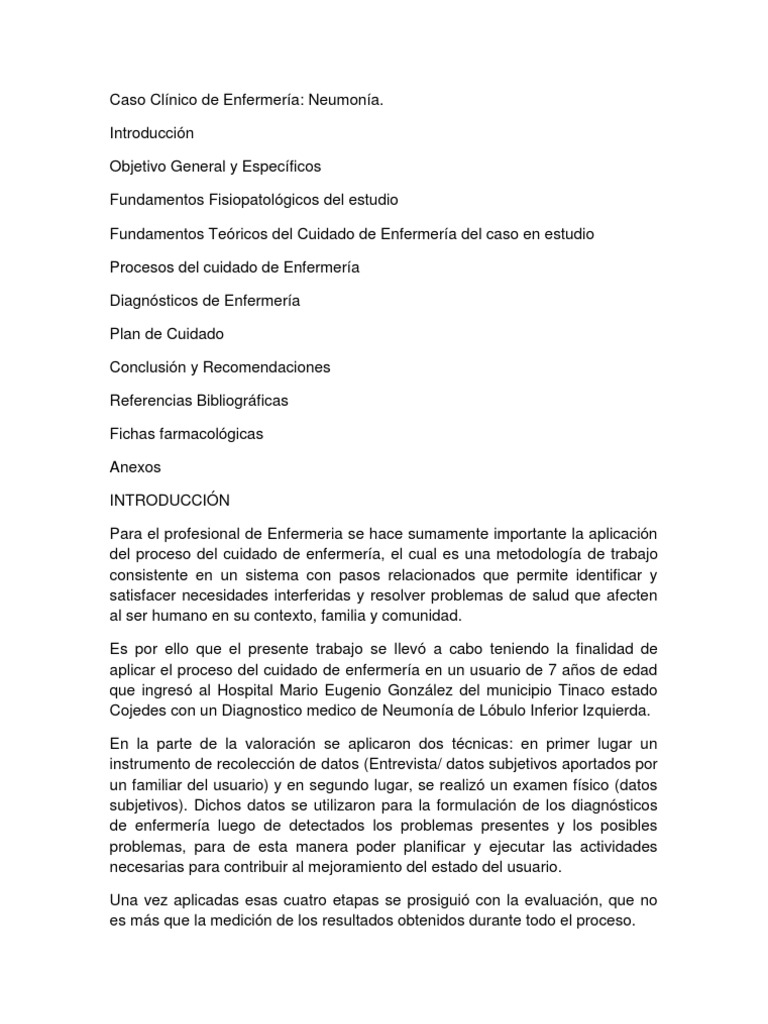 Caso Clínico de Enfermería: Neumonía.

Introducción

Objetivo General y Específicos

Fundamentos Fisiopatológicos del estudio

Fundamentos Teóricos del Cuidado de Enfermería del caso en estudio

Procesos del cuidado de Enfermería

Diagnósticos de Enfermería

Plan de Cuidado

Conclusión y Recomendaciones

Referencias Bibliográficas

Fichas farmacológicas

Anexos

INTRODUCCIÓN

Para el profesional de Enfermeria se hace sumamente importante la aplicación del proceso del cuidado de enfermería, el cual es una metodología de trabajo consistente en un sistema con pasos relacionados que permite identificar y satisfacer necesidades interferidas y resolver problemas de salud que afecten al ser humano en su contexto, familia y comunidad.

Es por ello que el presente trabajo se llevó a cabo teniendo la finalidad de aplicar el proceso del cuidado de enfermería en un usuario de 7 años de edad que ingresó al Hospital Mario Eugenio González del municipio Tinaco estado Cojedes con un Diagnostico medico de Neumonía de Lóbulo Inferior Izquierda.

En la parte de la valoración se aplicaron dos técnicas: en primer lugar un instrumento de recolección de datos (Entrevista/ datos subjetivos aportados por un familiar del usuario) y en segundo lugar, se realizó un examen físico (datos subjetivos). Dichos datos se utilizaron para la formulación de los diagnósticos de enfermería luego de detectados los problemas presentes y los posibles problemas, para de esta manera poder planificar y ejecutar las actividades necesarias para contribuir al mejoramiento del estado del usuario.

Una vez aplicadas esas cuatro etapas se prosiguió con la evaluación, que no es más que la medición de los resultados obtenidos durante todo el proceso.